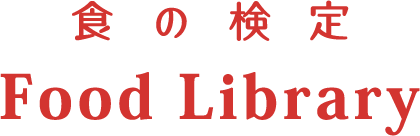 食の検定
Food Library